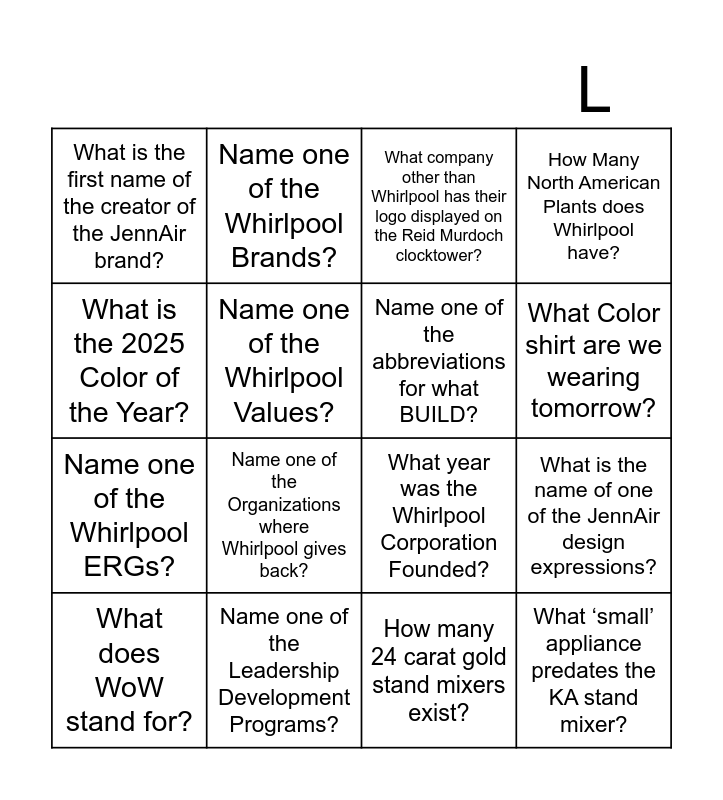 L

| What is the first name of the creator of the JennAir brand? | Name one of the Whirlpool Brands? | What company other than Whirlpool has their logo displayed on the Reid Murdoch clocktower? | How Many North American Plants does Whirlpool have? |
|---|---|---|---|
| What is the 2025 Color of the Year? | Name one of the Whirlpool Values? | Name one of the abbreviations for what BUILD? | What Color shirt are we wearing tomorrow? |
| Name one of the Whirlpool ERGs? | Name one of the Organizations where Whirlpool gives back? | What year was the Whirlpool Corporation Founded? | What is the name of one of the JennAir design expressions? |
| What does WoW stand for? | Name one of the Leadership Development Programs? | How many 24 carat gold stand mixers exist? | What ‘small’ appliance predates the KA stand mixer? |